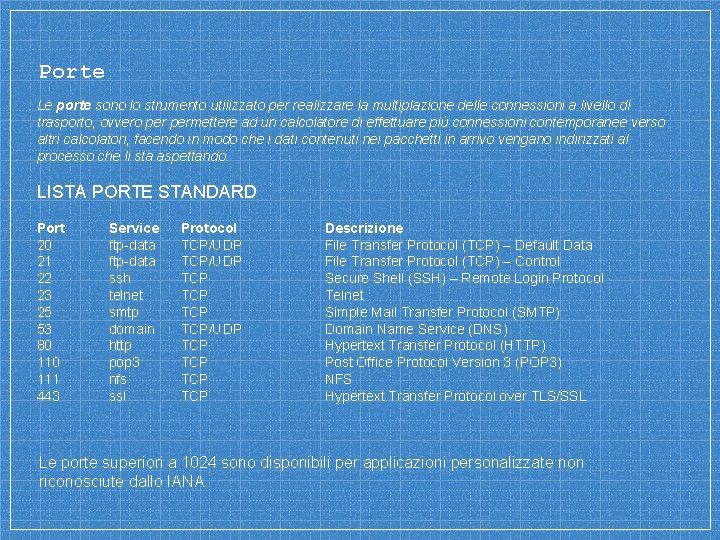 Porte

Le porte sono lo strumento utilizzato per realizzare la multiplazione delle connessioni a livello di trasporto, ovvero per permettere ad un calcolatore di effettuare più connessioni contemporanee verso altri calcolatori, facendo in modo che i dati contenuti nei pacchetti in arrivo vengano indirizzati al processo che li sta aspettando.

LISTA PORTE STANDARD

| Port | Service | Protocol | Descrizione |
|---|---|---|---|
| 20 | ftp-data | TCP/UDP | File Transfer Protocol (TCP) – Default Data |
| 21 | ftp-data | TCP/UDP | File Transfer Protocol (TCP) – Control |
| 22 | ssh | TCP | Secure Shell (SSH) – Remote Login Protocol |
| 23 | telnet | TCP | Telnet |
| 25 | smtp | TCP | Simple Mail Transfer Protocol (SMTP) |
| 53 | domain | TCP/UDP | Domain Name Service (DNS) |
| 80 | http | TCP | Hypertext Transfer Protocol (HTTP) |
| 110 | pop3 | TCP | Post Office Protocol Version 3 (POP3) |
| 111 | nfs | TCP | NFS |
| 443 | ssl | TCP | Hypertext Transfer Protocol over TLS/SSL |

Le porte superiori a 1024 sono disponibili per applicazioni personalizzate non riconosciute dallo IANA.